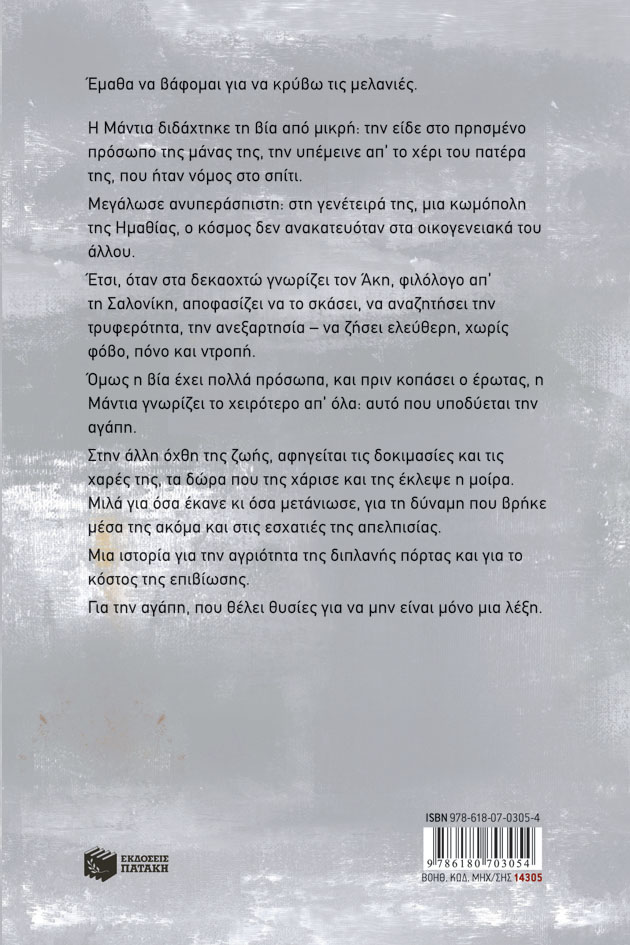 Έμαθα να βάφομαι για να κρύβω τις μελανιές.

Η Μάντια διδάχτηκε τη βία από μικρή: την είδε στο πρησμένο πρόσωπο της μάνας της, την υπέμεινε απ' το χέρι του πατέρα της, που ήταν νόμος στο σπίτι.

Μεγάλωσε ανυπεράσπιστη: στη γενέτειρά της, μια κωμόπολη της Ημαθίας, ο κόσμος δεν ανακατευόταν στα οικογενειακά του άλλου.

Έτσι, όταν στα δεκαοχτώ γνωρίζει τον Άκη, φιλόλογο απ' τη Σαλονίκη, αποφασίζει να το σκάσει, να αναζητήσει την τρυφερότητα, την ανεξαρτησία – να ζήσει ελεύθερη, χωρίς φόβο, πόνο και ντροπή.

Όμως η βία έχει πολλά πρόσωπα, και πριν κοπάσει ο έρωτας, η Μάντια γνωρίζει το χειρότερο απ' όλα: αυτό που υποδύεται την αγάπη.

Στην άλλη όχθη της ζωής, αφηγείται τις δοκιμασίες και τις χαρές της, τα δώρα που της χάρισε και της έκλεψε η μοίρα. Μιλά για όσα έκανε κι όσα μετάνιωσε, για τη δύναμη που βρήκε μέσα της ακόμα και στις εσχατιές της απελπισίας.

Μια ιστορία για την αγριότητα της διπλανής πόρτας και για το κόστος της επιβίωσης.

Για την αγάπη, που θέλει θυσίες για να μην είναι μόνο μια λέξη.

ΕΚΔΟΣΕΙΣ ΠΑΤΑΚΗ

ISBN 978-618-07-0305-4

9 786180 703054

ΒΟΗΘ. ΚΩΔ. ΜΗΧ/ΣΗΣ 14305